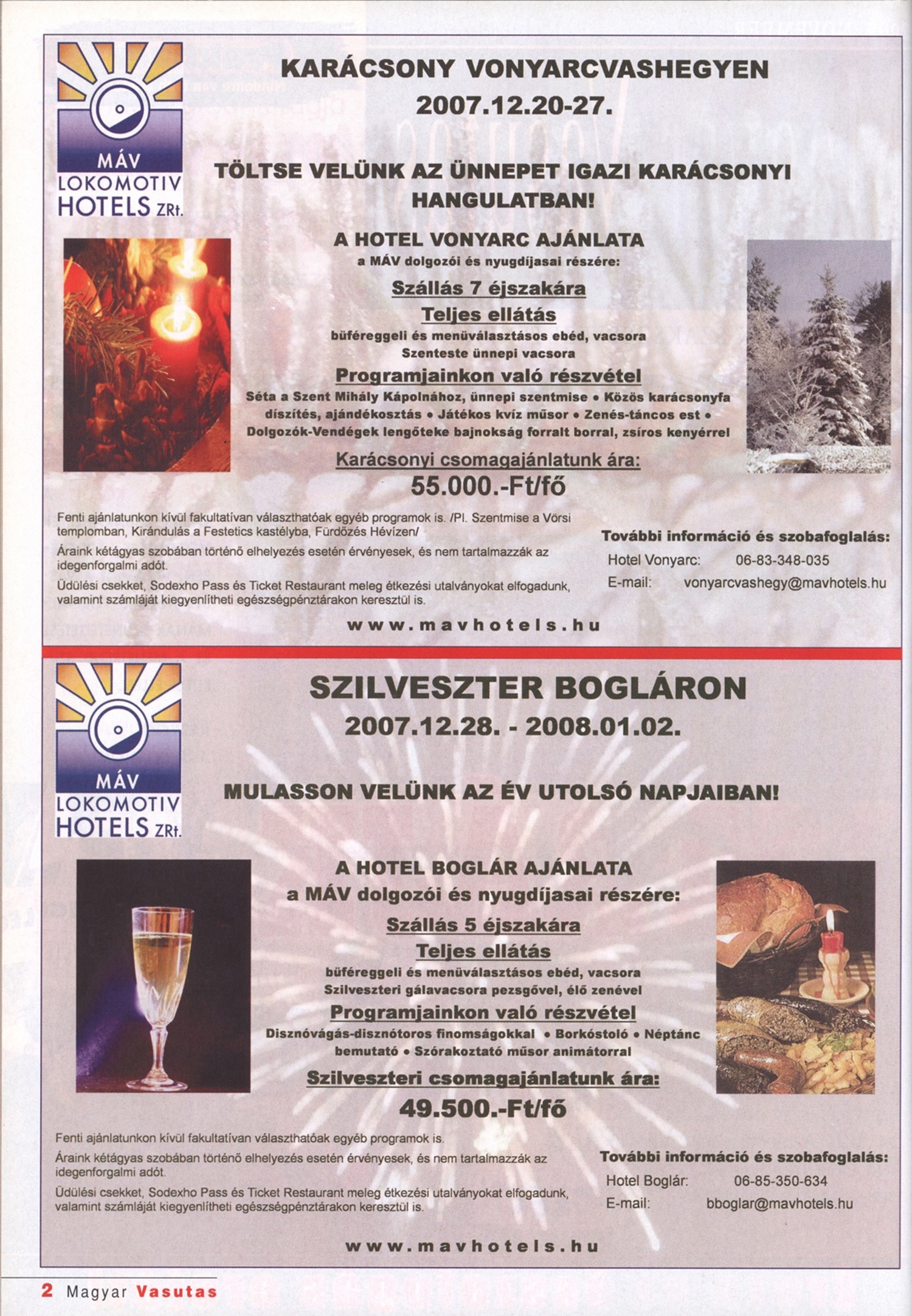 MÁV LOKOMOTIV HOTELS ZRt.

KARÁCSONY VONYARCVASHEGYEN
2007.12.20-27.

TÖLTSE VELÜNK AZ ÜNNEPET IGAZI KARÁCSONYI HANGULATBAN!

A HOTEL VONYARC AJÁNLATA
a MÁV dolgozói és nyugdíjasai részére:

Szállás 7 éjszakára
Teljes ellátás
büféreggeli és menüválasztásos ebéd, vacsora
Szenteste ünnepi vacsora
Programjainkon való részvétel
Séta a Szent Mihály Kápolnához, ünnepi szentmise • Közös karácsonyfa díszítés, ajándékosztás • Játékos kvíz műsor • Zenés-táncos est • Dolgozók-Vendégek lengőteke bajnokság forralt borral, zsíros kenyérrel
Karácsonyi csomagajánlatunk ára:
55.000.-Ft/fő

Fenti ajánlatunkon kívül fakultatívan választhatóak egyéb programok is. /Pl. Szentmise a Vörsi templomban, Kirándulás a Festetics kastélyba, Fürdőzés Hévízen/

Áraink kétágyas szobában történő elhelyezés esetén érvényesek, és nem tartalmazzák az idegenforgalmi adót.

Üdülési csekket, Sodexho Pass és Ticket Restaurant meleg étkezési utalványokat elfogadunk, valamint számláját kiegyenlítheti egészségpénztárakon keresztül is.

További információ és szobafoglalás:
Hotel Vonyarc: 06-83-348-035
E-mail: vonyarcvashegy@mavhotels.hu

www.mavhotels.hu

MÁV LOKOMOTIV HOTELS ZRt.

SZILVESZTER BOGLÁRON
2007.12.28. - 2008.01.02.

MULASSON VELÜNK AZ ÉV UTOLSÓ NAPJAIBAN!

A HOTEL BOGLÁR AJÁNLATA
a MÁV dolgozói és nyugdíjasai részére:

Szállás 5 éjszakára
Teljes ellátás
büféreggeli és menüválasztásos ebéd, vacsora
Szilveszteri gálavacsora pezsgővel, élő zenével
Programjainkon való részvétel
Disznóvágás-disznótoros finomságokkal • Borkóstoló • Néptánc bemutató • Szórakoztató műsor animátorral
Szilveszteri csomagajánlatunk ára:
49.500.-Ft/fő

Fenti ajánlatunkon kívül fakultatívan választhatóak egyéb programok is.

Áraink kétágyas szobában történő elhelyezés esetén érvényesek, és nem tartalmazzák az idegenforgalmi adót.

Üdülési csekket, Sodexho Pass és Ticket Restaurant meleg étkezési utalványokat elfogadunk, valamint számláját kiegyenlítheti egészségpénztárakon keresztül is.

További információ és szobafoglalás:
Hotel Boglár: 06-85-350-634
E-mail: bboglar@mavhotels.hu

www.mavhotels.hu

2 Magyar Vasutas